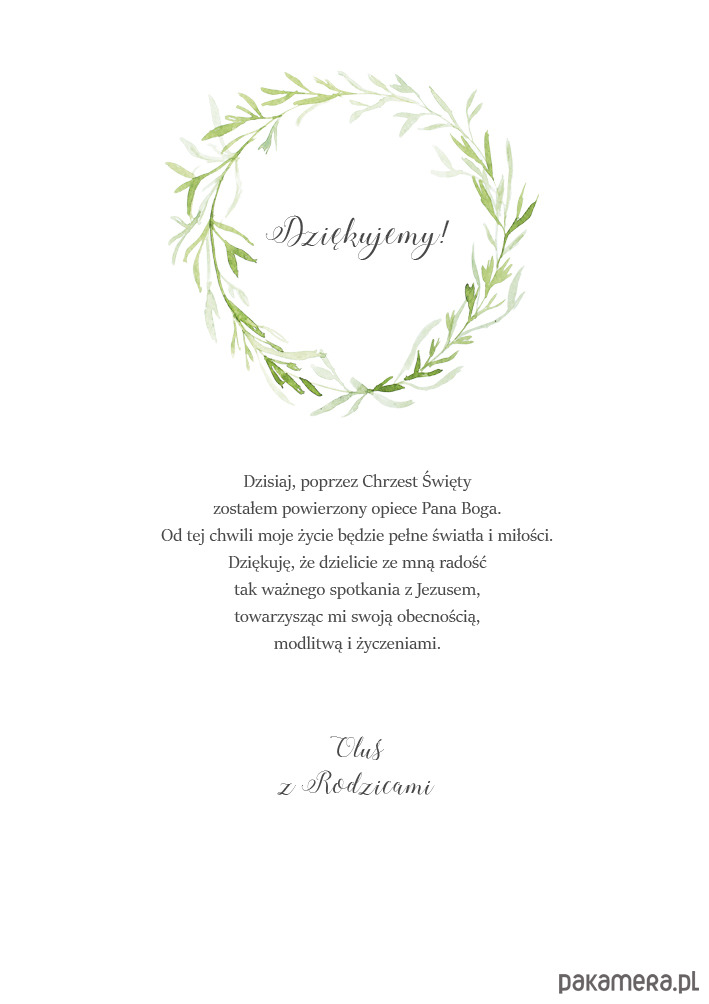 Dziękujemy!

Dzisiaj, poprzez Chrzest Święty
zostałem powierzony opiece Pana Boga.
Od tej chwili moje życie będzie pełne światła i miłości.
Dziękuję, że dzielicie ze mną radość
tak ważnego spotkania z Jezusem,
towarzysząc mi swoją obecnością,
modlitwą i życzeniami.

Oluś
z Rodzicami

pakamera.pl